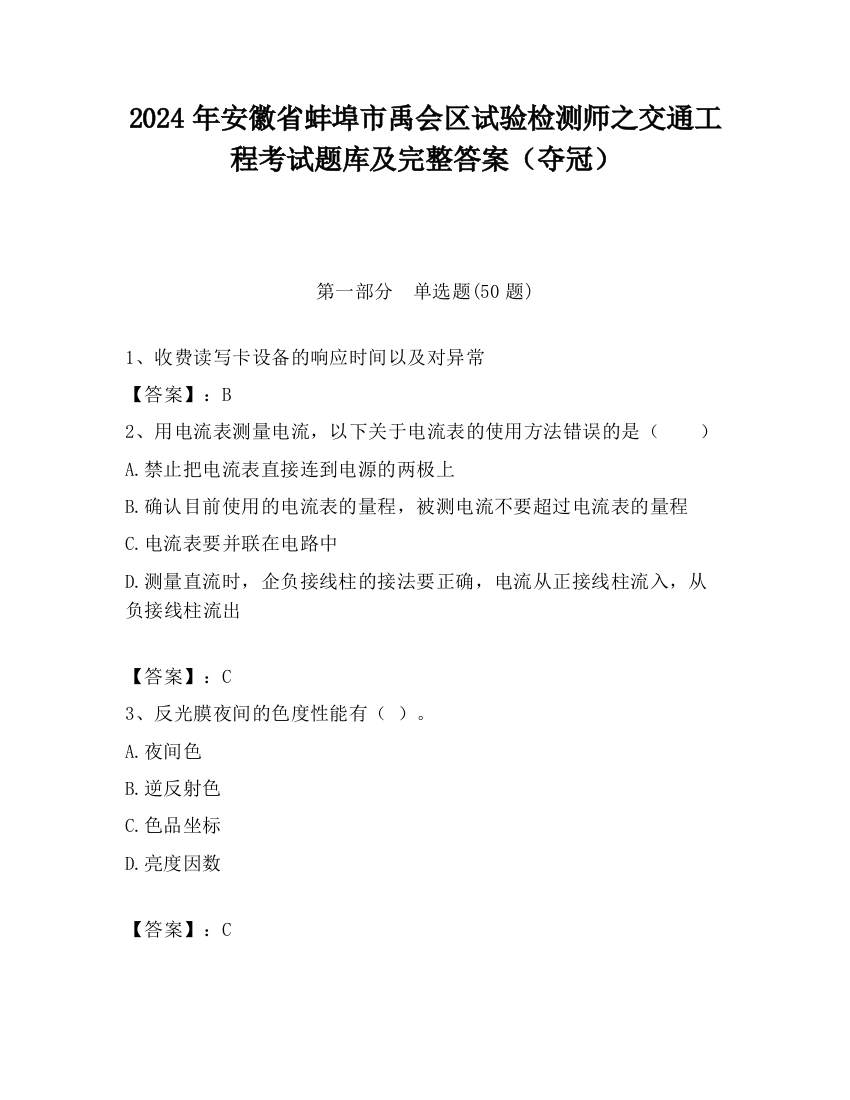 2024 年安徽省蚌埠市禹会区试验检测师之交通工程考试题库及完整答案（夺冠）

第一部分　单选题(50 题)

1、收费读写卡设备的响应时间以及对异常

【答案】：B

2、用电流表测量电流，以下关于电流表的使用方法错误的是（　　）

A.禁止把电流表直接连到电源的两极上

B.确认目前使用的电流表的量程，被测电流不要超过电流表的量程

C.电流表要并联在电路中

D.测量直流时，企负接线柱的接法要正确，电流从正接线柱流入，从负接线柱流出

【答案】：C

3、反光膜夜间的色度性能有（ ）。

A.夜间色

B.逆反射色

C.色品坐标

D.亮度因数

【答案】：C